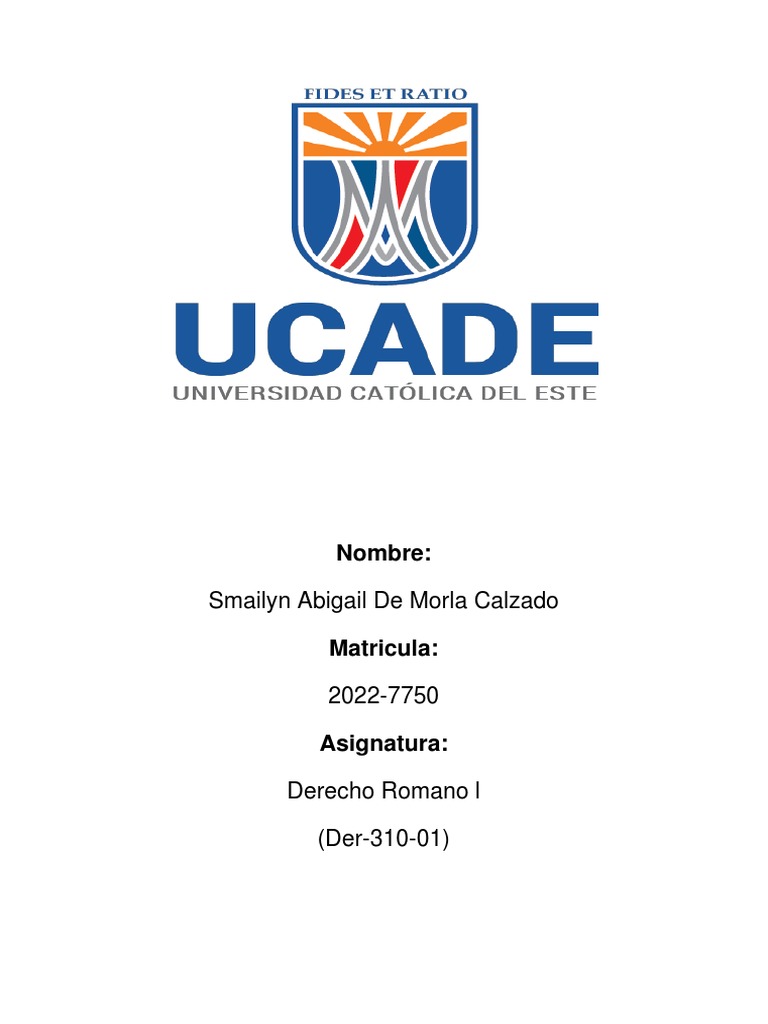 FIDES ET RATIO

UCADE
UNIVERSIDAD CATÓLICA DEL ESTE

Nombre:

Smailyn Abigail De Morla Calzado

Matricula:

2022-7750

Asignatura:

Derecho Romano I

(Der-310-01)